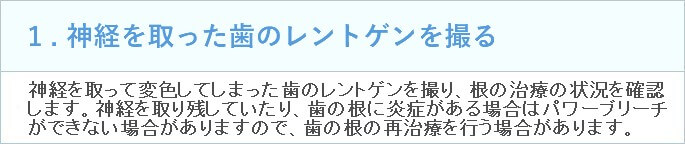 1．神経を取った歯のレントゲンを撮る

神経を取って変色してしまった歯のレントゲンを撮り、根の治療の状況を確認します。神経を取り残していたり、歯の根に炎症がある場合はパワーブリーチができない場合がありますので、歯の根の再治療を行う場合があります。